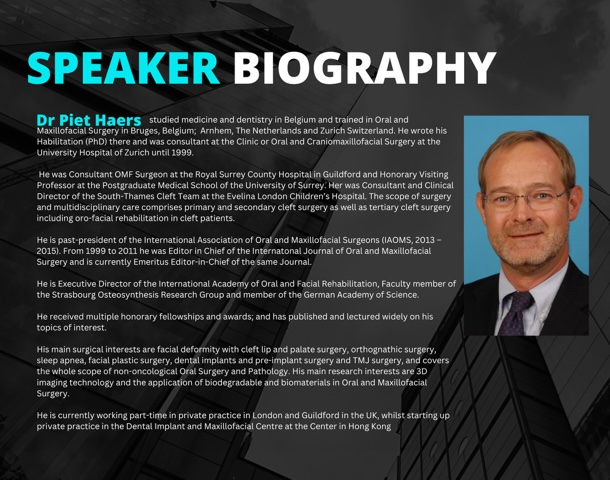 SPEAKER BIOGRAPHY

Dr Piet Haers studied medicine and dentistry in Belgium and trained in Oral and Maxillofacial Surgery in Bruges, Belgium; Arnhem, The Netherlands and Zurich Switzerland. He wrote his Habilitation (PhD) there and was consultant at the Clinic or Oral and Craniomaxillofacial Surgery at the University Hospital of Zurich until 1999.

He was Consultant OMF Surgeon at the Royal Surrey County Hospital in Guildford and Honorary Visiting Professor at the Postgraduate Medical School of the University of Surrey. Her was Consultant and Clinical Director of the South-Thames Cleft Team at the Evelina London Children's Hospital. The scope of surgery and multidisciplinary care comprises primary and secondary cleft surgery as well as tertiary cleft surgery including oro-facial rehabilitation in cleft patients.

He is past-president of the International Association of Oral and Maxillofacial Surgeons (IAOMS, 2013 – 2015). From 1999 to 2011 he was Editor in Chief of the Internatonal Journal of Oral and Maxillofacial Surgery and is currently Emeritus Editor-in-Chief of the same Journal.

He is Executive Director of the International Academy of Oral and Facial Rehabilitation, Faculty member of the Strasbourg Osteosynthesis Research Group and member of the German Academy of Science.

He received multiple honorary fellowships and awards; and has published and lectured widely on his topics of interest.

His main surgical interests are facial deformity with cleft lip and palate surgery, orthognathic surgery, sleep apnea, facial plastic surgery, dental implants and pre-implant surgery and TMJ surgery, and covers the whole scope of non-oncological Oral Surgery and Pathology. His main research interests are 3D imaging technology and the application of biodegradable and biomaterials in Oral and Maxillofacial Surgery.

He is currently working part-time in private practice in London and Guildford in the UK, whilst starting up private practice in the Dental Implant and Maxillofacial Centre at the Center in Hong Kong